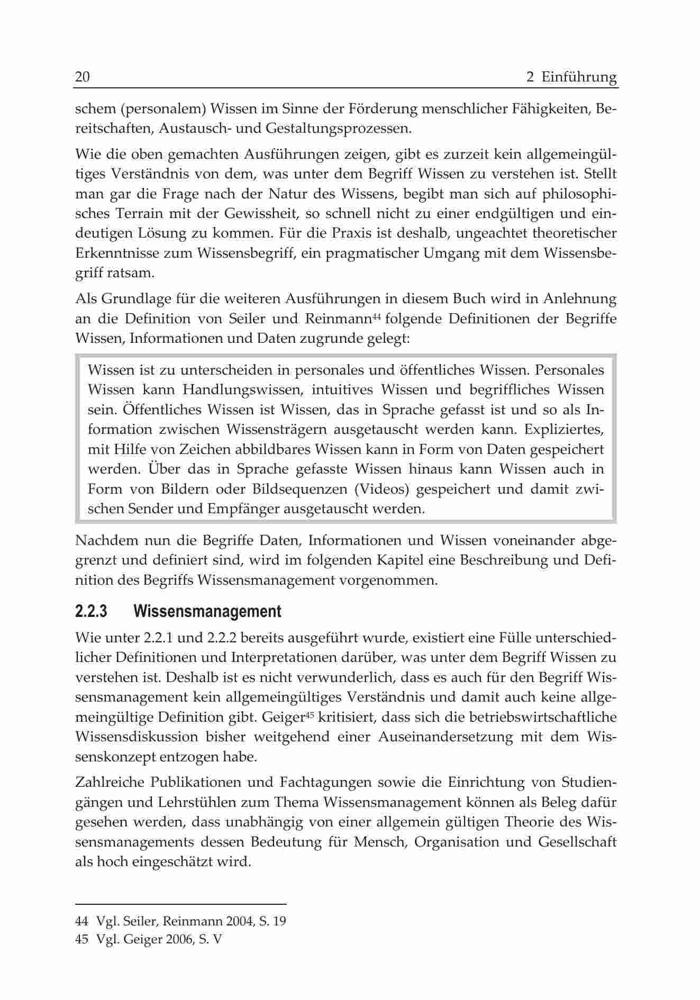 20 2 Einführung

schem (personalem) Wissen im Sinne der Förderung menschlicher Fähigkeiten, Bereitschaften, Austausch- und Gestaltungsprozessen.

Wie die oben gemachten Ausführungen zeigen, gibt es zurzeit kein allgemeingültiges Verständnis von dem, was unter dem Begriff Wissen zu verstehen ist. Stellt man gar die Frage nach der Natur des Wissens, begibt man sich auf philosophisches Terrain mit der Gewissheit, so schnell nicht zu einer endgültigen und eindeutigen Lösung zu kommen. Für die Praxis ist deshalb, ungeachtet theoretischer Erkenntnisse zum Wissensbegriff, ein pragmatischer Umgang mit dem Wissensbegriff ratsam.

Als Grundlage für die weiteren Ausführungen in diesem Buch wird in Anlehnung an die Definition von Seiler und Reinmann$^{44}$ folgende Definitionen der Begriffe Wissen, Informationen und Daten zugrunde gelegt:

Wissen ist zu unterscheiden in personales und öffentliches Wissen. Personales Wissen kann Handlungswissen, intuitives Wissen und begriffliches Wissen sein. Öffentliches Wissen ist Wissen, das in Sprache gefasst ist und so als Information zwischen Wissensträgern ausgetauscht werden kann. Expliziertes, mit Hilfe von Zeichen abbildbares Wissen kann in Form von Daten gespeichert werden. Über das in Sprache gefasste Wissen hinaus kann Wissen auch in Form von Bildern oder Bildsequenzen (Videos) gespeichert und damit zwischen Sender und Empfänger ausgetauscht werden.

Nachdem nun die Begriffe Daten, Informationen und Wissen voneinander abgegrenzt und definiert sind, wird im folgenden Kapitel eine Beschreibung und Definition des Begriffs Wissensmanagement vorgenommen.

2.2.3 Wissensmanagement

Wie unter 2.2.1 und 2.2.2 bereits ausgeführt wurde, existiert eine Fülle unterschiedlicher Definitionen und Interpretationen darüber, was unter dem Begriff Wissen zu verstehen ist. Deshalb ist es nicht verwunderlich, dass es auch für den Begriff Wissensmanagement kein allgemeingültiges Verständnis und damit auch keine allgemeingültige Definition gibt. Geiger$^{45}$ kritisiert, dass sich die betriebswirtschaftliche Wissensdiskussion bisher weitgehend einer Auseinandersetzung mit dem Wissenskonzept entzogen habe.

Zahlreiche Publikationen und Fachtagungen sowie die Einrichtung von Studiengängen und Lehrstühlen zum Thema Wissensmanagement können als Beleg dafür gesehen werden, dass unabhängig von einer allgemein gültigen Theorie des Wissensmanagements dessen Bedeutung für Mensch, Organisation und Gesellschaft als hoch eingeschätzt wird.

44 Vgl. Seiler, Reinmann 2004, S. 19
45 Vgl. Geiger 2006, S. V